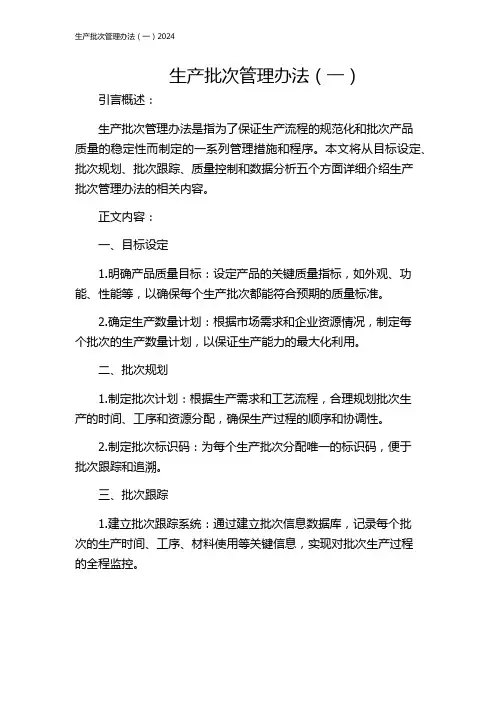 生产批次管理办法（一）2024

生产批次管理办法（一）

引言概述：

生产批次管理办法是指为了保证生产流程的规范化和批次产品质量的稳定性而制定的一系列管理措施和程序。本文将从目标设定、批次规划、批次跟踪、质量控制和数据分析五个方面详细介绍生产批次管理办法的相关内容。

正文内容：

一、目标设定

1.明确产品质量目标：设定产品的关键质量指标，如外观、功能、性能等，以确保每个生产批次都能符合预期的质量标准。

2.确定生产数量计划：根据市场需求和企业资源情况，制定每个批次的生产数量计划，以保证生产能力的最大化利用。

二、批次规划

1.制定批次计划：根据生产需求和工艺流程，合理规划批次生产的时间、工序和资源分配，确保生产过程的顺序和协调性。

2.制定批次标识码：为每个生产批次分配唯一的标识码，便于批次跟踪和追溯。

三、批次跟踪

1.建立批次跟踪系统：通过建立批次信息数据库，记录每个批次的生产时间、工序、材料使用等关键信息，实现对批次生产过程的全程监控。